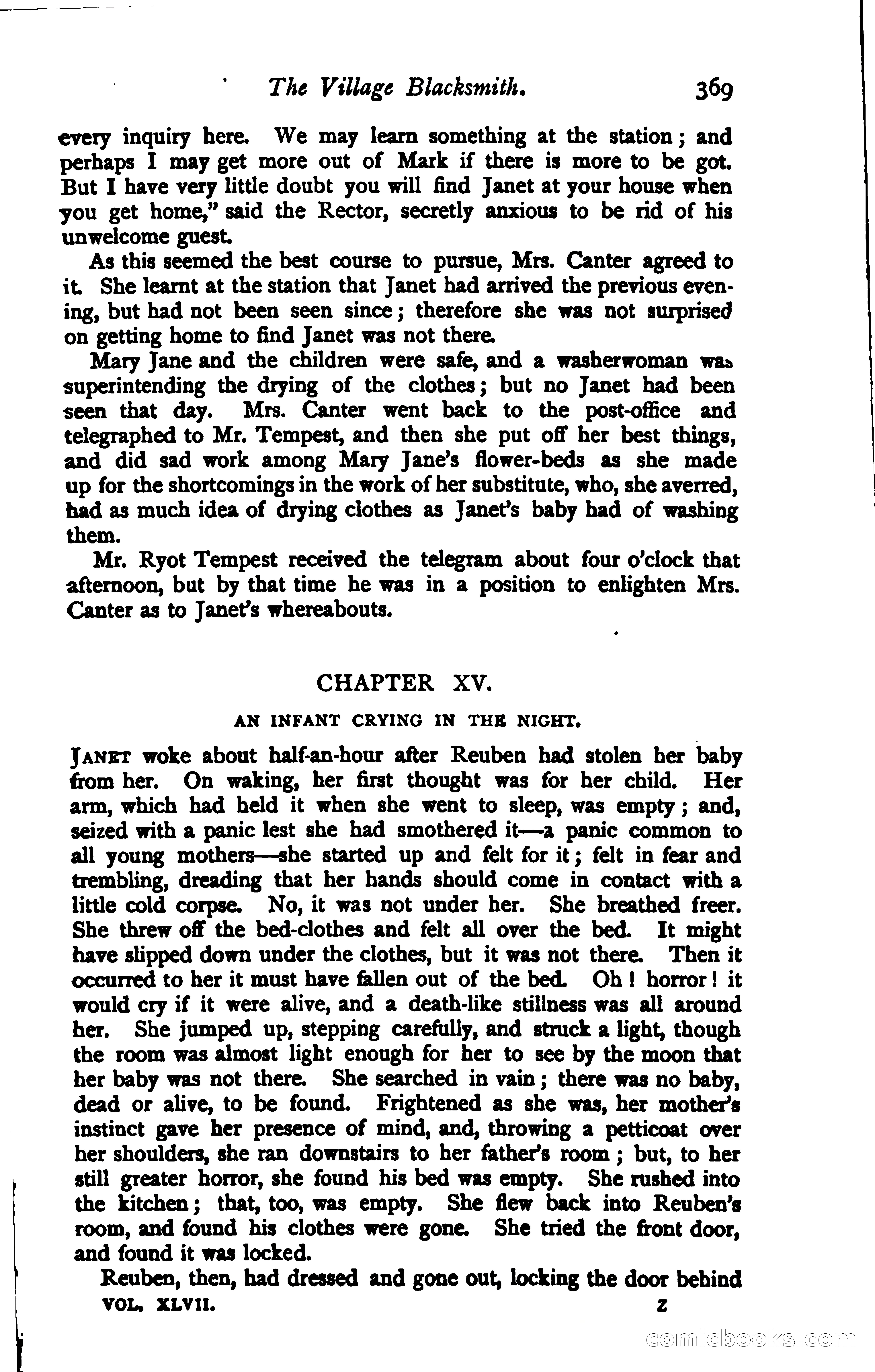 The Village Blacksmith. 369

every inquiry here. We may learn something at the station; and perhaps I may get more out of Mark if there is more to be got. But I have very little doubt you will find Janet at your house when you get home," said the Rector, secretly anxious to be rid of his unwelcome guest.

As this seemed the best course to pursue, Mrs. Canter agreed to it. She learnt at the station that Janet had arrived the previous evening, but had not been seen since; therefore she was not surprised on getting home to find Janet was not there.

Mary Jane and the children were safe, and a washerwoman was superintending the drying of the clothes; but no Janet had been seen that day. Mrs. Canter went back to the post-office and telegraphed to Mr. Tempest, and then she put off her best things, and did sad work among Mary Jane's flower-beds as she made up for the shortcomings in the work of her substitute, who, she averred, had as much idea of drying clothes as Janet's baby had of washing them.

Mr. Ryot Tempest received the telegram about four o'clock that afternoon, but by that time he was in a position to enlighten Mrs. Canter as to Janet's whereabouts.

CHAPTER XV.

AN INFANT CRYING IN THE NIGHT.

JANET woke about half-an-hour after Reuben had stolen her baby from her. On waking, her first thought was for her child. Her arm, which had held it when she went to sleep, was empty; and, seized with a panic lest she had smothered it—a panic common to all young mothers—she started up and felt for it; felt in fear and trembling, dreading that her hands should come in contact with a little cold corpse. No, it was not under her. She breathed freer. She threw off the bed-clothes and felt all over the bed. It might have slipped down under the clothes, but it was not there. Then it occurred to her it must have fallen out of the bed. Oh! horror! it would cry if it were alive, and a death-like stillness was all around her. She jumped up, stepping carefully, and struck a light, though the room was almost light enough for her to see by the moon that her baby was not there. She searched in vain; there was no baby, dead or alive, to be found. Frightened as she was, her mother's instinct gave her presence of mind, and, throwing a petticoat over her shoulders, she ran downstairs to her father's room; but, to her still greater horror, she found his bed was empty. She rushed into the kitchen; that, too, was empty. She flew back into Reuben's room, and found his clothes were gone. She tried the front door, and found it was locked.

Reuben, then, had dressed and gone out, locking the door behind

VOL. XLVII. Z

comicbooks.com